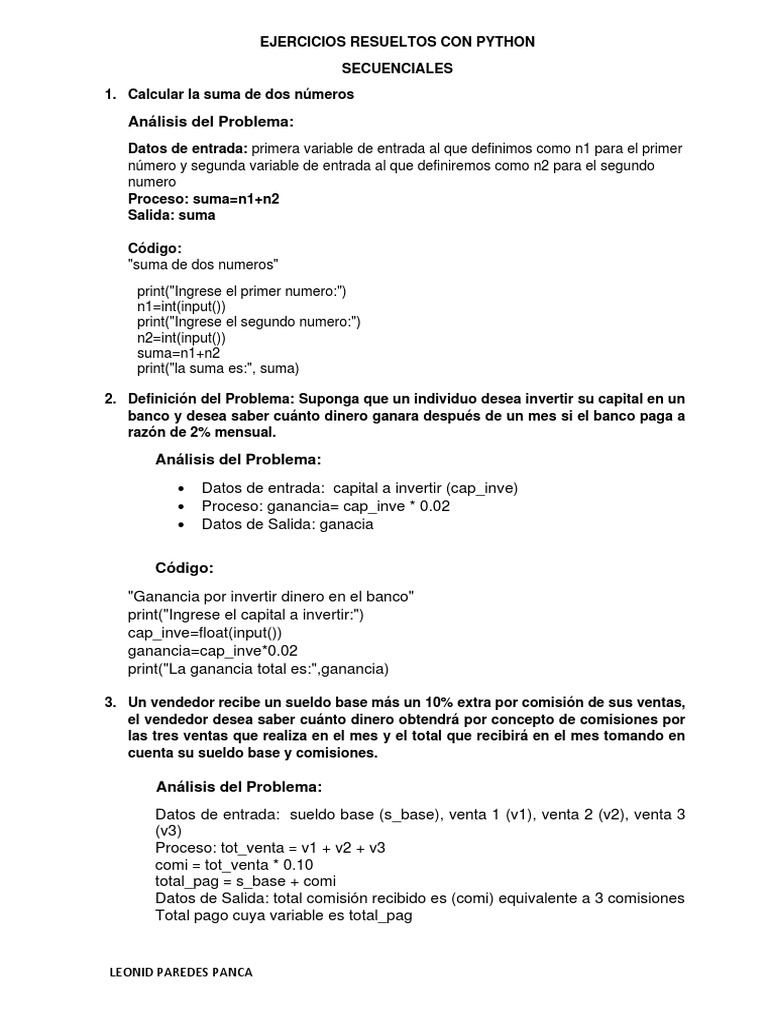 EJERCICIOS RESUELTOS CON PYTHON

SECUENCIALES

1. Calcular la suma de dos números

Análisis del Problema:

Datos de entrada: primera variable de entrada al que definimos como n1 para el primer número y segunda variable de entrada al que definiremos como n2 para el segundo numero
Proceso: suma=n1+n2
Salida: suma

Código:
"suma de dos numeros"

print("Ingrese el primer numero:")
n1=int(input())
print("Ingrese el segundo numero:")
n2=int(input())
suma=n1+n2
print("la suma es:", suma)

2. Definición del Problema: Suponga que un individuo desea invertir su capital en un banco y desea saber cuánto dinero ganara después de un mes si el banco paga a razón de 2% mensual.

Análisis del Problema:

• Datos de entrada: capital a invertir (cap_inve)
• Proceso: ganancia= cap_inve * 0.02
• Datos de Salida: ganacia

Código:

"Ganancia por invertir dinero en el banco"
print("Ingrese el capital a invertir:")
cap_inve=float(input())
ganancia=cap_inve*0.02
print("La ganancia total es:",ganancia)

3. Un vendedor recibe un sueldo base más un 10% extra por comisión de sus ventas, el vendedor desea saber cuánto dinero obtendrá por concepto de comisiones por las tres ventas que realiza en el mes y el total que recibirá en el mes tomando en cuenta su sueldo base y comisiones.

Análisis del Problema:

Datos de entrada: sueldo base (s_base), venta 1 (v1), venta 2 (v2), venta 3 (v3)
Proceso: tot_venta = v1 + v2 + v3
comi = tot_venta * 0.10
total_pag = s_base + comi
Datos de Salida: total comisión recibido es (comi) equivalente a 3 comisiones
Total pago cuya variable es total_pag

LEONID PAREDES PANCA